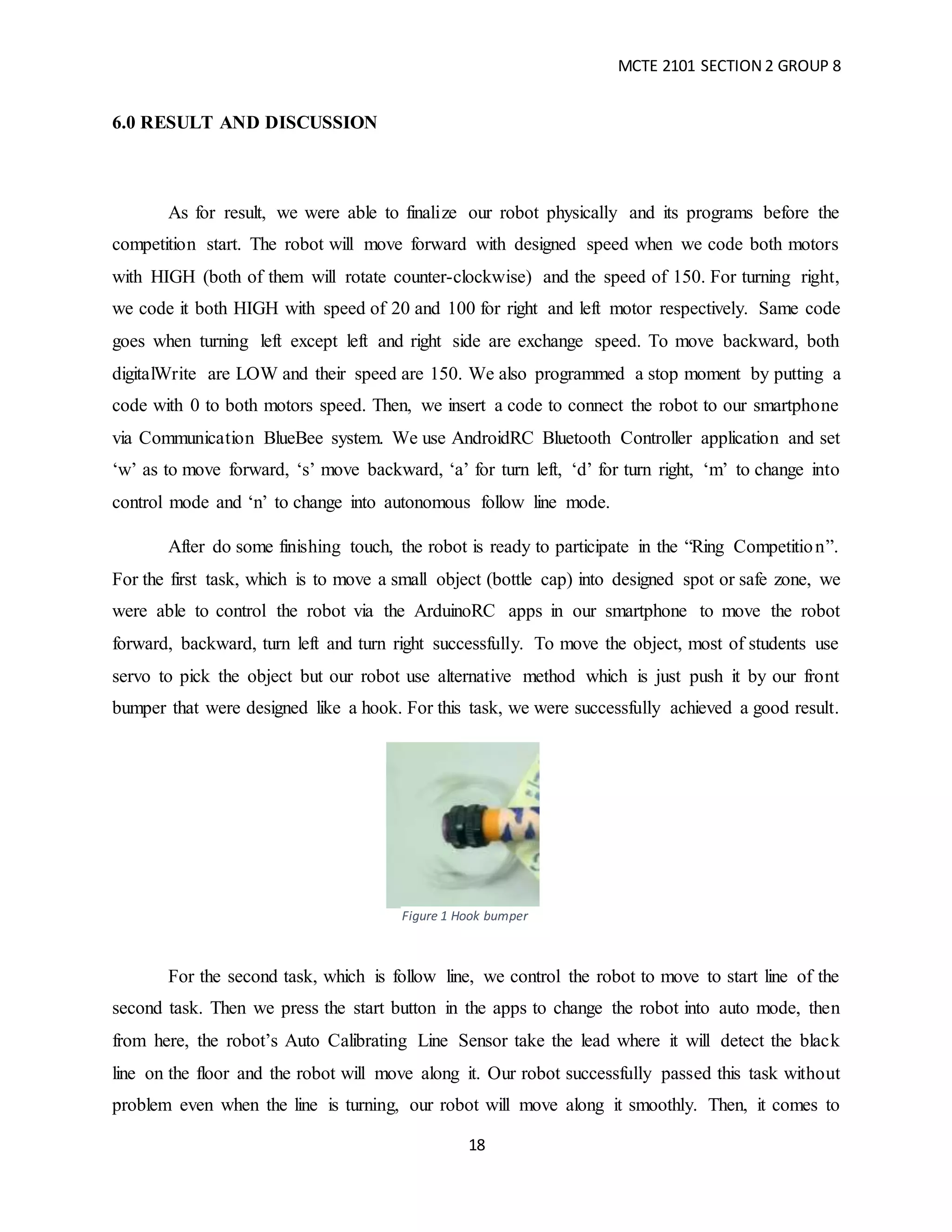 MCTE 2101 SECTION 2 GROUP 8

6.0 RESULT AND DISCUSSION

As for result, we were able to finalize our robot physically and its programs before the competition start. The robot will move forward with designed speed when we code both motors with HIGH (both of them will rotate counter-clockwise) and the speed of 150. For turning right, we code it both HIGH with speed of 20 and 100 for right and left motor respectively. Same code goes when turning left except left and right side are exchange speed. To move backward, both digitalWrite are LOW and their speed are 150. We also programmed a stop moment by putting a code with 0 to both motors speed. Then, we insert a code to connect the robot to our smartphone via Communication BlueBee system. We use AndroidRC Bluetooth Controller application and set ‘w’ as to move forward, ‘s’ move backward, ‘a’ for turn left, ‘d’ for turn right, ‘m’ to change into control mode and ‘n’ to change into autonomous follow line mode.

After do some finishing touch, the robot is ready to participate in the “Ring Competition”. For the first task, which is to move a small object (bottle cap) into designed spot or safe zone, we were able to control the robot via the ArduinoRC apps in our smartphone to move the robot forward, backward, turn left and turn right successfully. To move the object, most of students use servo to pick the object but our robot use alternative method which is just push it by our front bumper that were designed like a hook. For this task, we were successfully achieved a good result.

Figure 1 Hook bumper

For the second task, which is follow line, we control the robot to move to start line of the second task. Then we press the start button in the apps to change the robot into auto mode, then from here, the robot’s Auto Calibrating Line Sensor take the lead where it will detect the black line on the floor and the robot will move along it. Our robot successfully passed this task without problem even when the line is turning, our robot will move along it smoothly. Then, it comes to

18